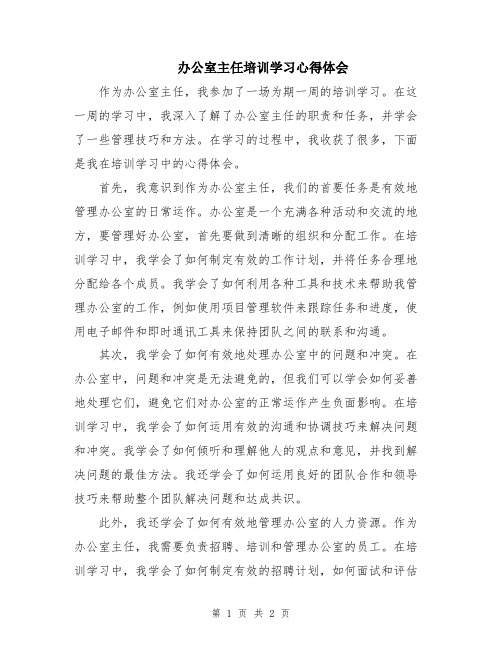 办公室主任培训学习心得体会

作为办公室主任，我参加了一场为期一周的培训学习。在这一周的学习中，我深入了解了办公室主任的职责和任务，并学会了一些管理技巧和方法。在学习的过程中，我收获了很多，下面是我在培训学习中的心得体会。

首先，我意识到作为办公室主任，我们的首要任务是有效地管理办公室的日常运作。办公室是一个充满各种活动和交流的地方，要管理好办公室，首先要做到清晰的组织和分配工作。在培训学习中，我学会了如何制定有效的工作计划，并将任务合理地分配给各个成员。我学会了如何利用各种工具和技术来帮助我管理办公室的工作，例如使用项目管理软件来跟踪任务和进度，使用电子邮件和即时通讯工具来保持团队之间的联系和沟通。

其次，我学会了如何有效地处理办公室中的问题和冲突。在办公室中，问题和冲突是无法避免的，但我们可以学会如何妥善地处理它们，避免它们对办公室的正常运作产生负面影响。在培训学习中，我学会了如何运用有效的沟通和协调技巧来解决问题和冲突。我学会了如何倾听和理解他人的观点和意见，并找到解决问题的最佳方法。我还学会了如何运用良好的团队合作和领导技巧来帮助整个团队解决问题和达成共识。

此外，我还学会了如何有效地管理办公室的人力资源。作为办公室主任，我需要负责招聘、培训和管理办公室的员工。在培训学习中，我学会了如何制定有效的招聘计划，如何面试和评估

第 1 页 共 2 页